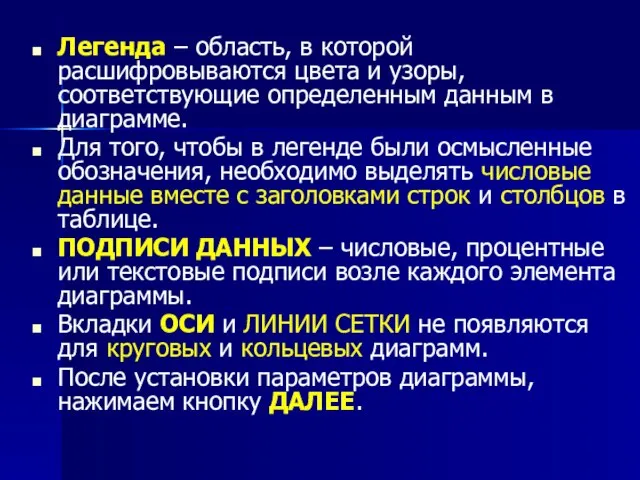 Легенда – область, в которой расшифровываются цвета и узоры, соответствующие определенным данным в диаграмме.

Для того, чтобы в легенде были осмысленные обозначения, необходимо выделять числовые данные вместе с заголовками строк и столбцов в таблице.

ПОДПИСИ ДАННЫХ – числовые, процентные или текстовые подписи возле каждого элемента диаграммы.

Вкладки ОСИ и ЛИНИИ СЕТКИ не появляются для круговых и кольцевых диаграмм.

После установки параметров диаграммы, нажимаем кнопку ДАЛЕЕ.